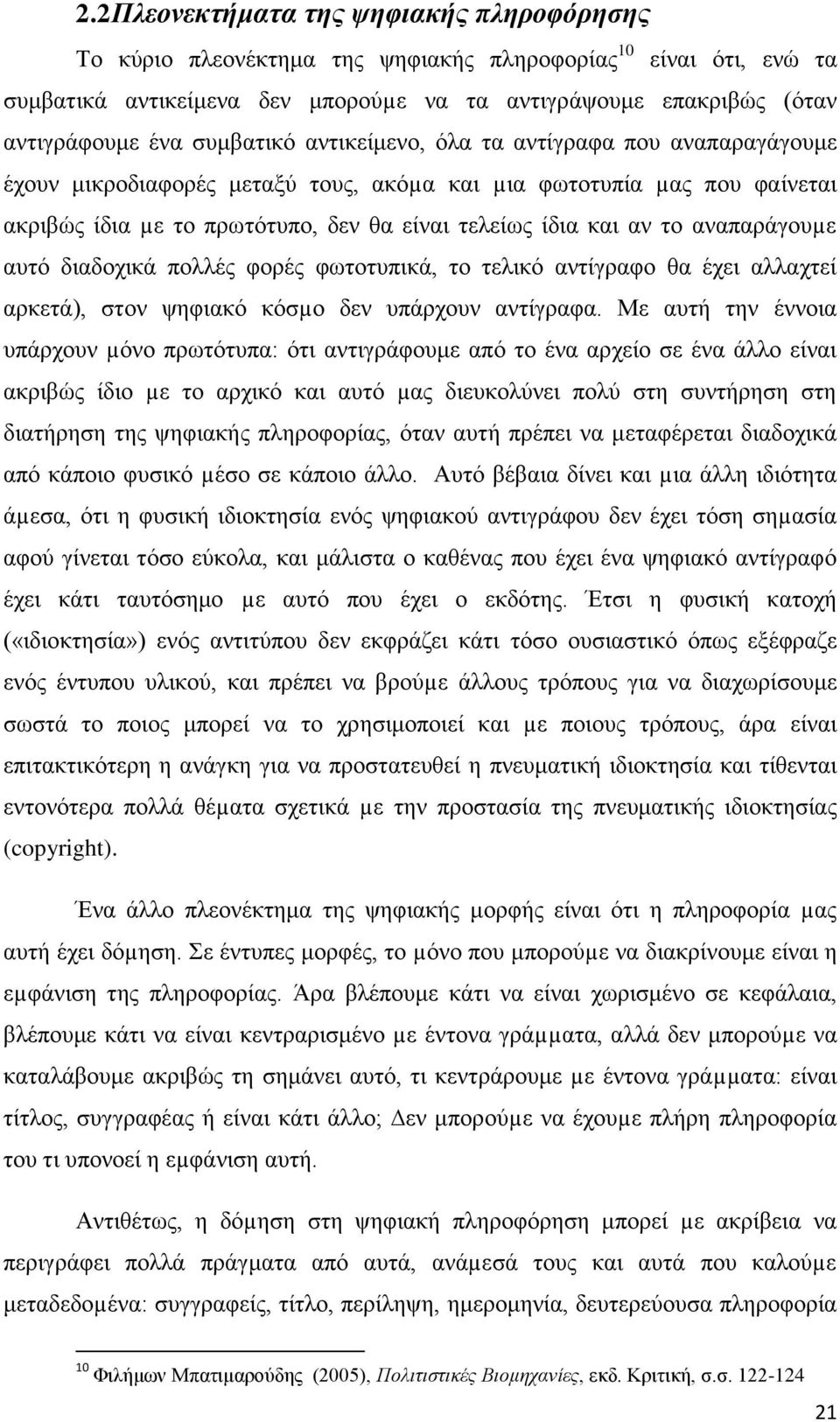 2.2Πλεονεκτήματα της ψηφιακής πληροφόρησης

Το κύριο πλεονέκτημα της ψηφιακής πληροφορίας$^{10}$ είναι ότι, ενώ τα συμβατικά αντικείμενα δεν μπορούμε να τα αντιγράψουμε επακριβώς (όταν αντιγράφουμε ένα συμβατικό αντικείμενο, όλα τα αντίγραφα που αναπαραγάγουμε έχουν μικροδιαφορές μεταξύ τους, ακόμα και μια φωτοτυπία μας που φαίνεται ακριβώς ίδια με το πρωτότυπο, δεν θα είναι τελείως ίδια και αν το αναπαράγουμε αυτό διαδοχικά πολλές φορές φωτοτυπικά, το τελικό αντίγραφο θα έχει αλλαχτεί αρκετά), στον ψηφιακό κόσμο δεν υπάρχουν αντίγραφα. Με αυτή την έννοια υπάρχουν μόνο πρωτότυπα: ότι αντιγράφουμε από το ένα αρχείο σε ένα άλλο είναι ακριβώς ίδιο με το αρχικό και αυτό μας διευκολύνει πολύ στη συντήρηση στη διατήρηση της ψηφιακής πληροφορίας, όταν αυτή πρέπει να μεταφέρεται διαδοχικά από κάποιο φυσικό μέσο σε κάποιο άλλο. Αυτό βέβαια δίνει και μια άλλη ιδιότητα άμεσα, ότι η φυσική ιδιοκτησία ενός ψηφιακού αντιγράφου δεν έχει τόση σημασία αφού γίνεται τόσο εύκολα, και μάλιστα ο καθένας που έχει ένα ψηφιακό αντίγραφό έχει κάτι ταυτόσημο με αυτό που έχει ο εκδότης. Έτσι η φυσική κατοχή («ιδιοκτησία») ενός αντιτύπου δεν εκφράζει κάτι τόσο ουσιαστικό όπως εξέφραζε ενός έντυπου υλικού, και πρέπει να βρούμε άλλους τρόπους για να διαχωρίσουμε σωστά το ποιος μπορεί να το χρησιμοποιεί και με ποιους τρόπους, άρα είναι επιτακτικότερη η ανάγκη για να προστατευθεί η πνευματική ιδιοκτησία και τίθενται εντονότερα πολλά θέματα σχετικά με την προστασία της πνευματικής ιδιοκτησίας (copyright).

Ένα άλλο πλεονέκτημα της ψηφιακής μορφής είναι ότι η πληροφορία μας αυτή έχει δόμηση. Σε έντυπες μορφές, το μόνο που μπορούμε να διακρίνουμε είναι η εμφάνιση της πληροφορίας. Άρα βλέπουμε κάτι να είναι χωρισμένο σε κεφάλαια, βλέπουμε κάτι να είναι κεντραρισμένο με έντονα γράμματα, αλλά δεν μπορούμε να καταλάβουμε ακριβώς τη σημάνει αυτό, τι κεντράρουμε με έντονα γράμματα: είναι τίτλος, συγγραφέας ή είναι κάτι άλλο; Δεν μπορούμε να έχουμε πλήρη πληροφορία του τι υπονοεί η εμφάνιση αυτή.

Αντιθέτως, η δόμηση στη ψηφιακή πληροφόρηση μπορεί με ακρίβεια να περιγράφει πολλά πράγματα από αυτά, ανάμεσά τους και αυτά που καλούμε μεταδεδομένα: συγγραφείς, τίτλο, περίληψη, ημερομηνία, δευτερεύουσα πληροφορία

$^{10}$ Φιλήμων Μπατιμαρούδης (2005), Πολιτιστικές Βιομηχανίες, εκδ. Κριτική, σ.σ. 122-124

21